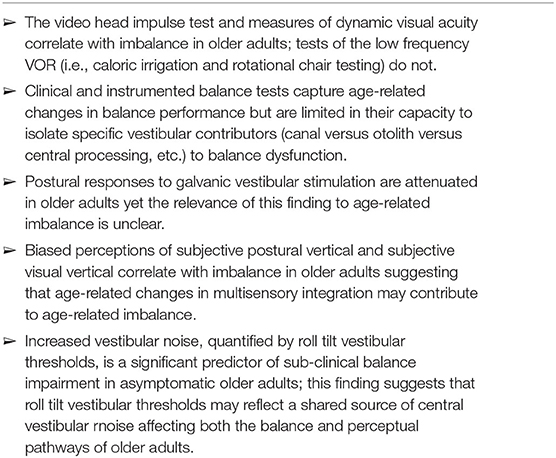 ➢ The video head impulse test and measures of dynamic visual acuity correlate with imbalance in older adults; tests of the low frequency VOR (i.e., caloric irrigation and rotational chair testing) do not.

➢ Clinical and instrumented balance tests capture age-related changes in balance performance but are limited in their capacity to isolate specific vestibular contributors (canal versus otolith versus central processing, etc.) to balance dysfunction.

➢ Postural responses to galvanic vestibular stimulation are attenuated in older adults yet the relevance of this finding to age-related imbalance is unclear.

➢ Biased perceptions of subjective postural vertical and subjective visual vertical correlate with imbalance in older adults suggesting that age-related changes in multisensory integration may contribute to age-related imbalance.

➢ Increased vestibular noise, quantified by roll tilt vestibular thresholds, is a significant predictor of sub-clinical balance impairment in asymptomatic older adults; this finding suggests that roll tilt vestibular thresholds may reflect a shared source of central vestibular rnoise affecting both the balance and perceptual pathways of older adults.